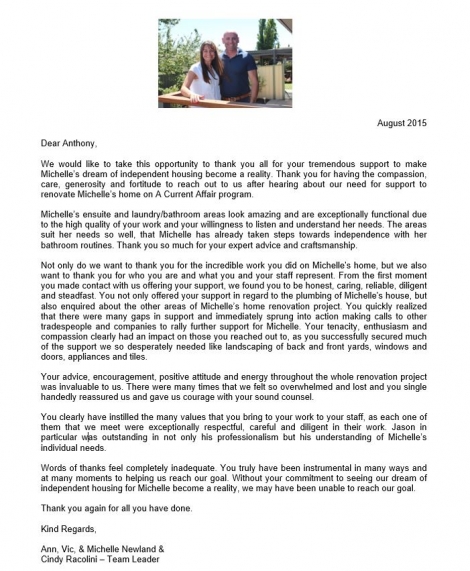 August 2015

Dear Anthony,

We would like to take this opportunity to thank you all for your tremendous support to make Michelle's dream of independent housing become a reality. Thank you for having the compassion, care, generosity and fortitude to reach out to us after hearing about our need for support to renovate Michelle's home on A Current Affair program.

Michelle's ensuite and laundry/bathroom areas look amazing and are exceptionally functional due to the high quality of your work and your willingness to listen and understand her needs. The areas suit her needs so well, that Michelle has already taken steps towards independence with her bathroom routines. Thank you so much for your expert advice and craftsmanship.

Not only do we want to thank you for the incredible work you did on Michelle's home, but we also want to thank you for who you are and what you and your staff represent. From the first moment you made contact with us offering your support, we found you to be honest, caring, reliable, diligent and steadfast. You not only offered your support in regard to the plumbing of Michelle's house, but also enquired about the other areas of Michelle's home renovation project. You quickly realized that there were many gaps in support and immediately sprung into action making calls to other tradespeople and companies to rally further support for Michelle. Your tenacity, enthusiasm and compassion clearly had an impact on those you reached out to, as you successfully secured much of the support we so desperately needed like landscaping of back and front yards, windows and doors, appliances and tiles.

Your advice, encouragement, positive attitude and energy throughout the whole renovation project was invaluable to us. There were many times that we felt so overwhelmed and lost and you single handedly reassured us and gave us courage with your sound counsel.

You clearly have instilled the many values that you bring to your work to your staff, as each one of them that we meet were exceptionally respectful, careful and diligent in their work. Jason in particular was outstanding in not only his professionalism but his understanding of Michelle's individual needs.

Words of thanks feel completely inadequate. You truly have been instrumental in many ways and at many moments to helping us reach our goal. Without your commitment to seeing our dream of independent housing for Michelle become a reality, we may have been unable to reach our goal.

Thank you again for all you have done.

Kind Regards,

Ann, Vic, & Michelle Newland &
Cindy Racolini – Team Leader